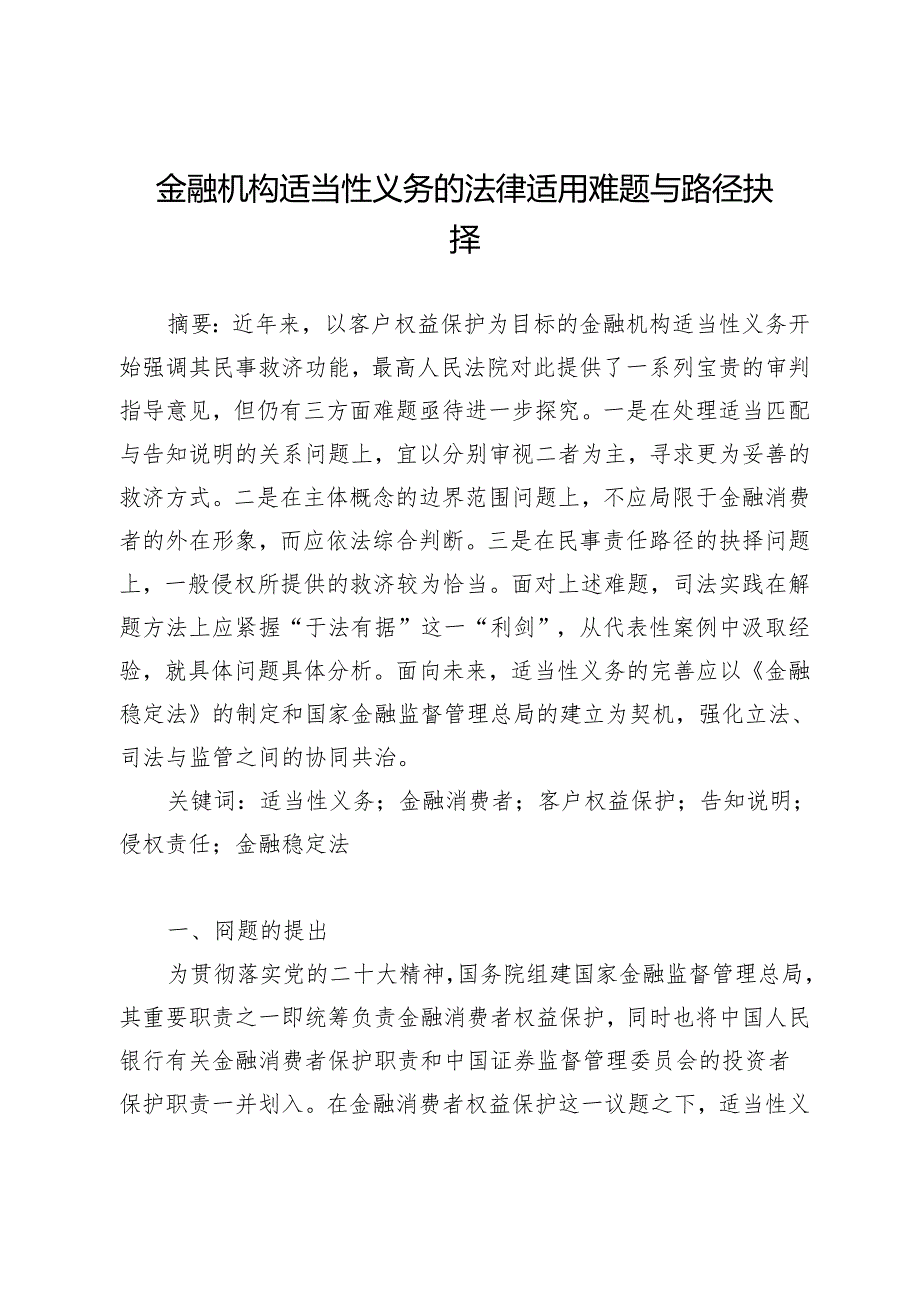 金融机构适当性义务的法律适用难题与路径抉择

摘要：近年来，以客户权益保护为目标的金融机构适当性义务开始强调其民事救济功能，最高人民法院对此提供了一系列宝贵的审判指导意见，但仍有三方面难题亟待进一步探究。一是在处理适当匹配与告知说明的关系问题上，宜以分别审视二者为主，寻求更为妥善的救济方式。二是在主体概念的边界范围问题上，不应局限于金融消费者的外在形象，而应依法综合判断。三是在民事责任路径的抉择问题上，一般侵权所提供的救济较为恰当。面对上述难题，司法实践在解题方法上应紧握“于法有据”这一“利剑”，从代表性案例中汲取经验，就具体问题具体分析。面向未来，适当性义务的完善应以《金融稳定法》的制定和国家金融监督管理总局的建立为契机，强化立法、司法与监管之间的协同共治。

关键词：适当性义务；金融消费者；客户权益保护；告知说明；侵权责任；金融稳定法

一、问题的提出

为贯彻落实党的二十大精神，国务院组建国家金融监督管理总局，其重要职责之一即统筹负责金融消费者权益保护，同时也将中国人民银行有关金融消费者保护职责和中国证券监督管理委员会的投资者保护职责一并划入。在金融消费者权益保护这一议题之下，适当性义